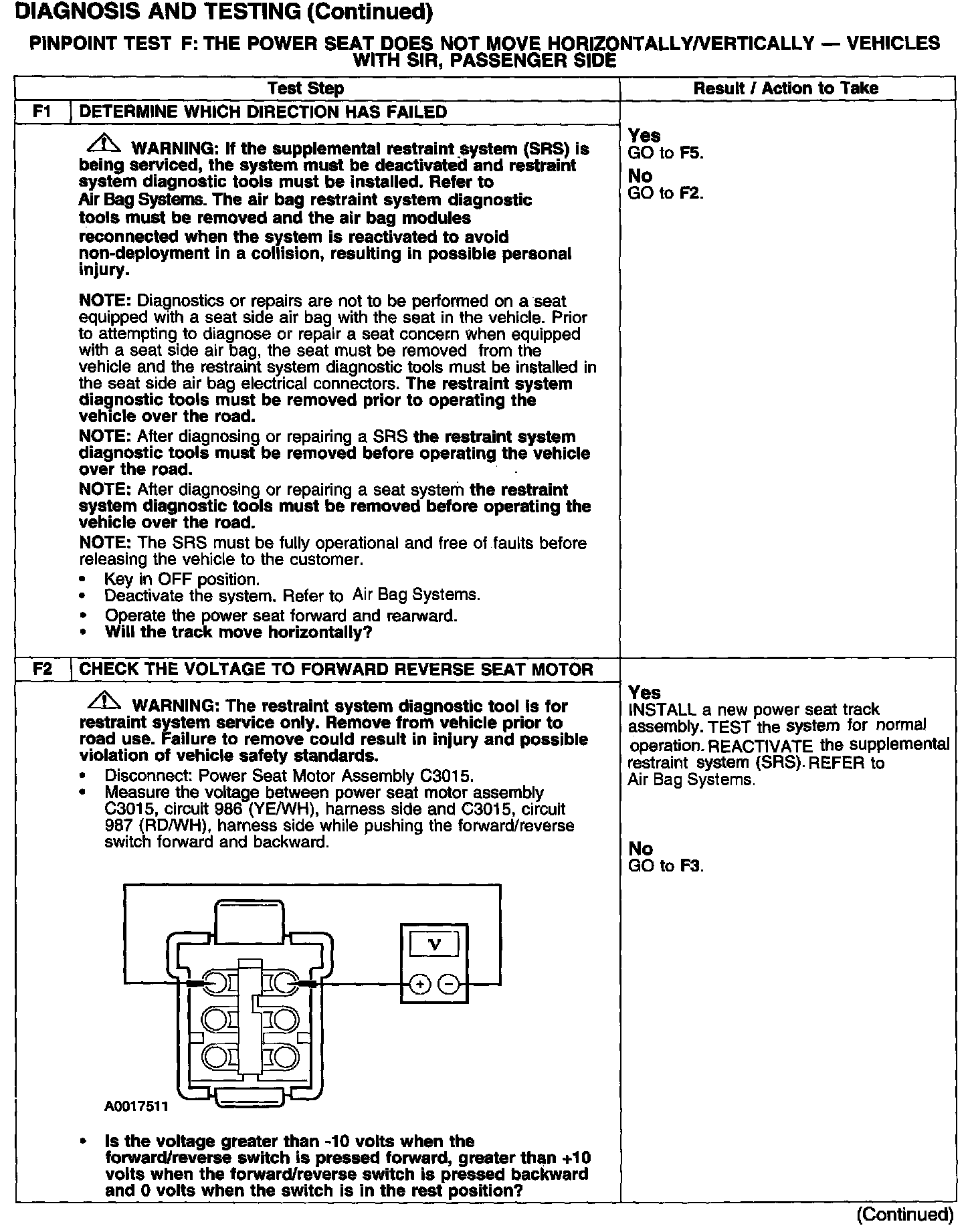 DIAGNOSIS AND TESTING (Continued)

PINPOINT TEST F: THE POWER SEAT DOES NOT MOVE HORIZONTALLY/VERTICALLY — VEHICLES WITH SIR, PASSENGER SIDE

| | Test Step | Result / Action to Take |
|---|---|---|
| F1 | DETERMINE WHICH DIRECTION HAS FAILED | |
| | WARNING: If the supplemental restraint system (SRS) is being serviced, the system must be deactivated and restraint system diagnostic tools must be installed. Refer to Air Bag Systems. The air bag restraint system diagnostic tools must be removed and the air bag modules reconnected when the system is reactivated to avoid non-deployment in a collision, resulting in possible personal injury. NOTE: Diagnostics or repairs are not to be performed on a seat equipped with a seat side air bag with the seat in the vehicle. Prior to attempting to diagnose or repair a seat concern when equipped with a seat side air bag, the seat must be removed from the vehicle and the restraint system diagnostic tools must be installed in the seat side air bag electrical connectors. The restraint system diagnostic tools must be removed prior to operating the vehicle over the road. NOTE: After diagnosing or repairing a SRS the restraint system diagnostic tools must be removed before operating the vehicle over the road. NOTE: After diagnosing or repairing a seat system the restraint system diagnostic tools must be removed before operating the vehicle over the road. NOTE: The SRS must be fully operational and free of faults before releasing the vehicle to the customer. • Key in OFF position. • Deactivate the system. Refer to Air Bag Systems. • Operate the power seat forward and rearward. • Will the track move horizontally? | Yes GO to F5. No GO to F2. |
| F2 | CHECK THE VOLTAGE TO FORWARD REVERSE SEAT MOTOR | |
| | WARNING: The restraint system diagnostic tool is for restraint system service only. Remove from vehicle prior to road use. Failure to remove could result in injury and possible violation of vehicle safety standards. • Disconnect: Power Seat Motor Assembly C3015. • Measure the voltage between power seat motor assembly C3015, circuit 986 (YE/WH), harness side and C3015, circuit 987 (RD/WH), harness side while pushing the forward/reverse switch forward and backward. V + − A0017511 • Is the voltage greater than -10 volts when the forward/reverse switch is pressed forward, greater than +10 volts when the forward/reverse switch is pressed backward and 0 volts when the switch is in the rest position? | Yes INSTALL a new power seat track assembly. TEST the system for normal operation. REACTIVATE the supplemental restraint system (SRS). REFER to Air Bag Systems. No GO to F3. |

(Continued)